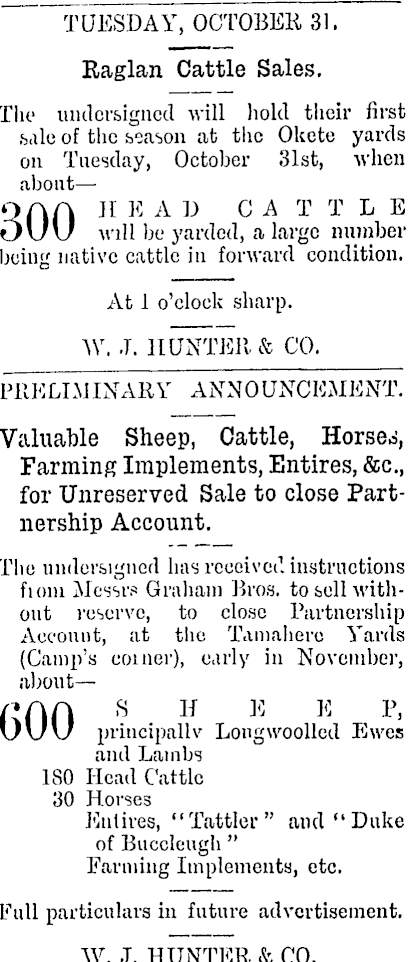 TUESDAY, OCTOBER 31.

Raglan Cattle Sales.

The undersigned will hold their first sale of the season at the Okete yards on Tuesday, October 31st, when about—

300 HEAD CATTLE will be yarded, a large number being native cattle in forward condition.

At 1 o'clock sharp.

W. J. HUNTER & CO.

PRELIMINARY ANNOUNCEMENT.

Valuable Sheep, Cattle, Horses, Farming Implements, Entires, &c., for Unreserved Sale to close Partnership Account.

The undersigned has received instructions from Messrs Graham Bros. to sell without reserve, to close Partnership Account, at the Tamahere Yards (Camp's corner), early in November, about—

600 SHEEP, principally Longwoolled Ewes and Lambs
180 Head Cattle
30 Horses
Entires, "Tattler" and "Duke of Buccleugh"
Farming Implements, etc.

Full particulars in future advertisement.

W. J. HUNTER & CO.